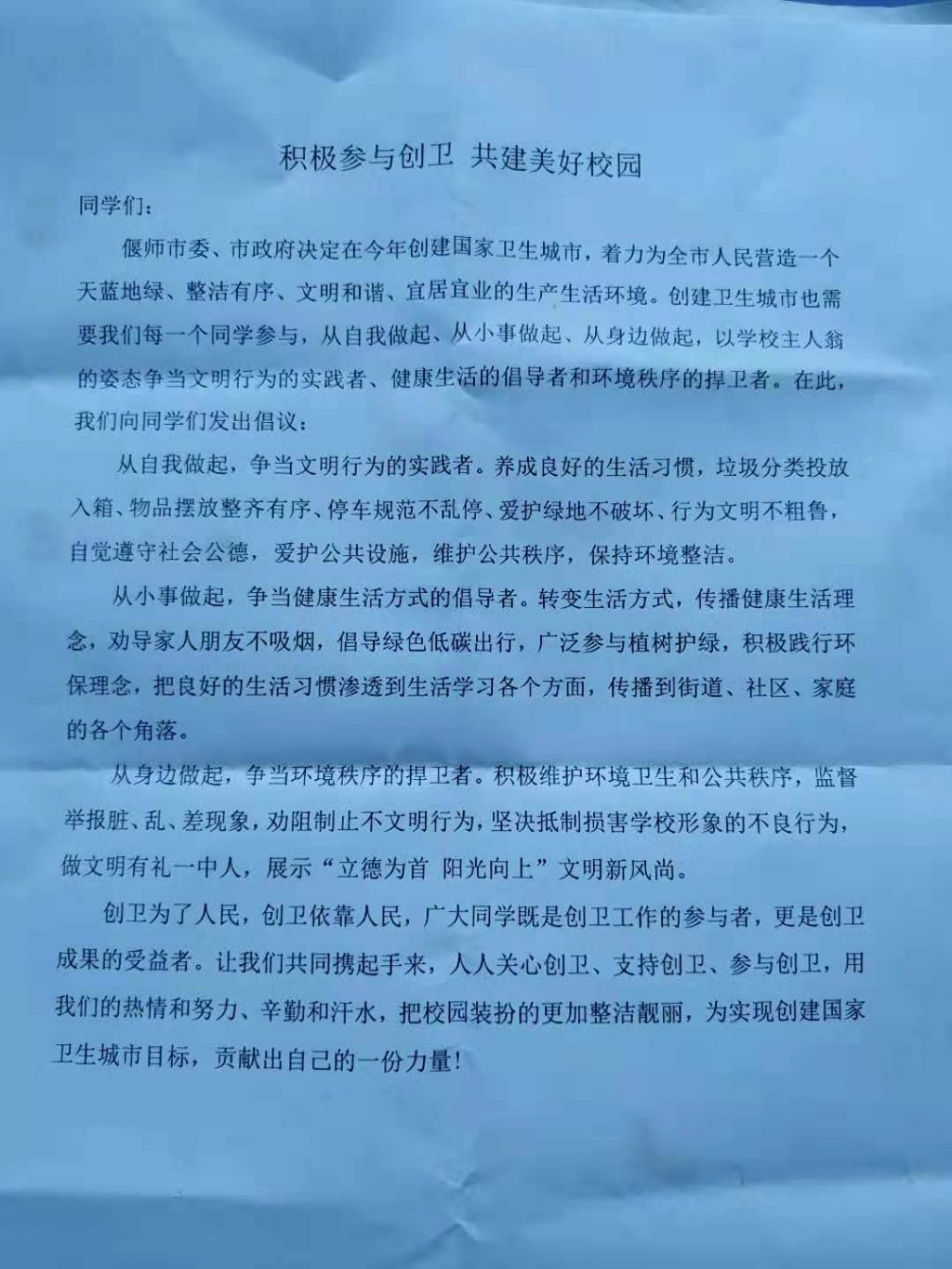 积极参与创卫 共建美好校园

同学们：

偃师市委、市政府决定在今年创建国家卫生城市，着力为全市人民营造一个天蓝地绿、整洁有序、文明和谐、宜居宜业的生产生活环境。创建卫生城市也需要我们每一个同学参与，从自我做起、从小事做起、从身边做起，以学校主人翁的姿态争当文明行为的实践者、健康生活的倡导者和环境秩序的捍卫者。在此，我们向同学们发出倡议：

从自我做起，争当文明行为的实践者。养成良好的生活习惯，垃圾分类投放入箱、物品摆放整齐有序、停车规范不乱停、爱护绿地不破坏、行为文明不粗鲁，自觉遵守社会公德，爱护公共设施，维护公共秩序，保持环境整洁。

从小事做起，争当健康生活方式的倡导者。转变生活方式，传播健康生活理念，劝导家人朋友不吸烟，倡导绿色低碳出行，广泛参与植树护绿，积极践行环保理念，把良好的生活习惯渗透到生活学习各个方面，传播到街道、社区、家庭的各个角落。

从身边做起，争当环境秩序的捍卫者。积极维护环境卫生和公共秩序，监督举报脏、乱、差现象，劝阻制止不文明行为，坚决抵制损害学校形象的不良行为，做文明有礼一中人，展示“立德为首 阳光向上”文明新风尚。

创卫为了人民，创卫依靠人民，广大同学既是创卫工作的参与者，更是创卫成果的受益者。让我们共同携起手来，人人关心创卫、支持创卫、参与创卫，用我们的热情和努力、辛勤和汗水，把校园装扮的更加整洁靓丽，为实现创建国家卫生城市目标，贡献出自己的一份力量！